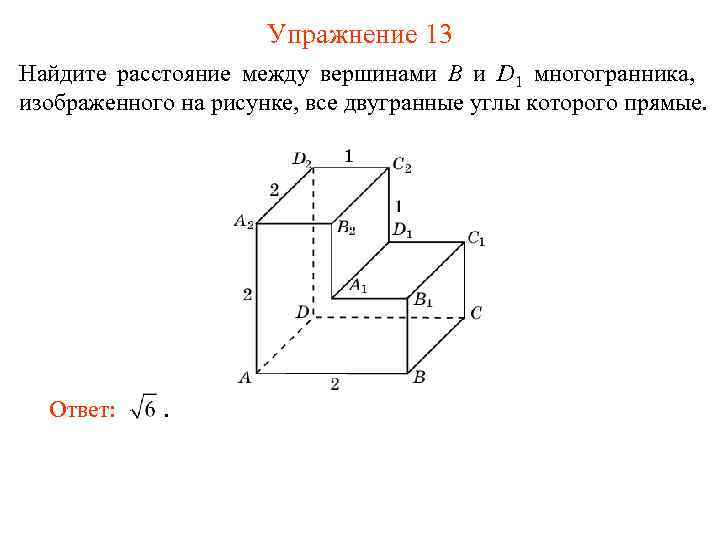 Упражнение 13

Найдите расстояние между вершинами $B$ и $D_1$ многогранника, изображенного на рисунке, все двугранные углы которого прямые.

$D_2$ 1 $C_2$
2
1
$A_2$ $B_2$ $D_1$ $C_1$
2
$A_1$
$B_1$
$D$ $C$
$A$ 2 $B$

Ответ: $\sqrt{6}$ .